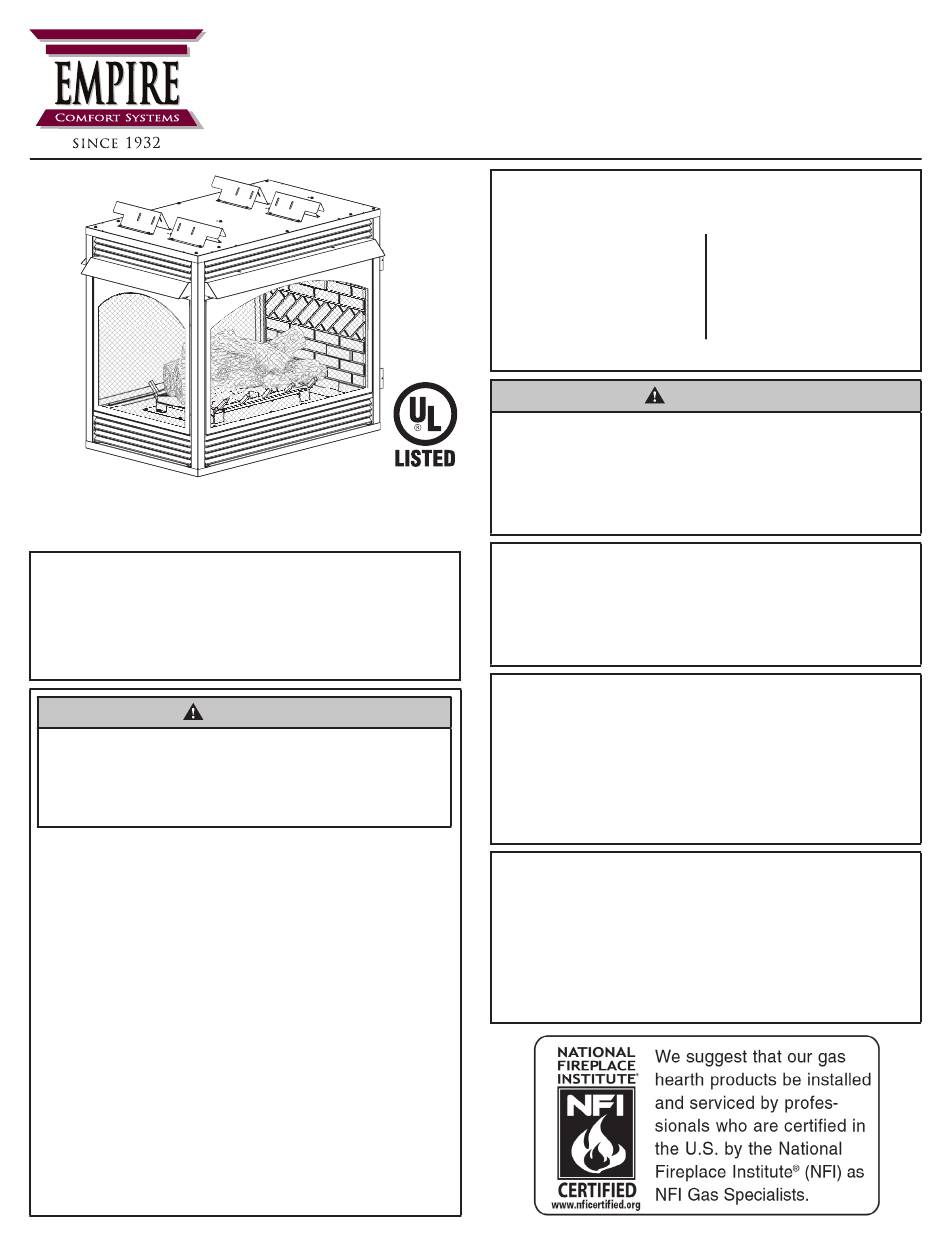 EMPIRE
Comfort Systems
SINCE 1932

UL
LISTED

NATIONAL FIREPLACE INSTITUTE
NFI
CERTIFIED
www.nficertified.org

We suggest that our gas hearth products be installed and serviced by professionals who are certified in the U.S. by the National Fireplace Institute® (NFI) as NFI Gas Specialists.